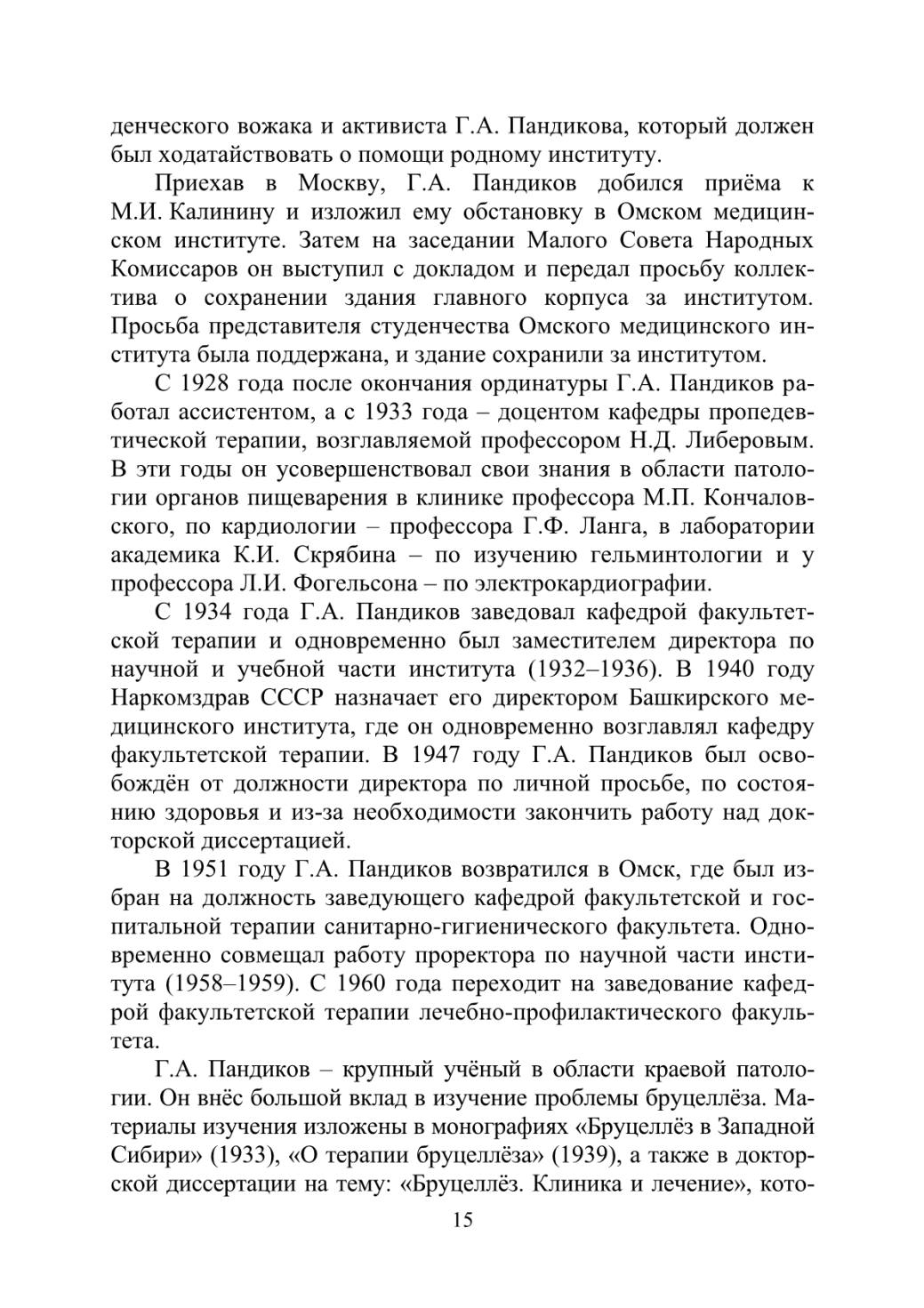 денческого вожака и активиста Г.А. Пандикова, который должен был ходатайствовать о помощи родному институту.

Приехав в Москву, Г.А. Пандиков добился приёма к М.И. Калинину и изложил ему обстановку в Омском медицинском институте. Затем на заседании Малого Совета Народных Комиссаров он выступил с докладом и передал просьбу коллектива о сохранении здания главного корпуса за институтом. Просьба представителя студенчества Омского медицинского института была поддержана, и здание сохранили за институтом.

С 1928 года после окончания ординатуры Г.А. Пандиков работал ассистентом, а с 1933 года – доцентом кафедры пропедевтической терапии, возглавляемой профессором Н.Д. Либеровым. В эти годы он усовершенствовал свои знания в области патологии органов пищеварения в клинике профессора М.П. Кончаловского, по кардиологии – профессора Г.Ф. Ланга, в лаборатории академика К.И. Скрябина – по изучению гельминтологии и у профессора Л.И. Фогельсона – по электрокардиографии.

С 1934 года Г.А. Пандиков заведовал кафедрой факультетской терапии и одновременно был заместителем директора по научной и учебной части института (1932–1936). В 1940 году Наркомздрав СССР назначает его директором Башкирского медицинского института, где он одновременно возглавлял кафедру факультетской терапии. В 1947 году Г.А. Пандиков был освобождён от должности директора по личной просьбе, по состоянию здоровья и из-за необходимости закончить работу над докторской диссертацией.

В 1951 году Г.А. Пандиков возвратился в Омск, где был избран на должность заведующего кафедрой факультетской и госпитальной терапии санитарно-гигиенического факультета. Одновременно совмещал работу проректора по научной части института (1958–1959). С 1960 года переходит на заведование кафедрой факультетской терапии лечебно-профилактического факультета.

Г.А. Пандиков – крупный учёный в области краевой патологии. Он внёс большой вклад в изучение проблемы бруцеллёза. Материалы изучения изложены в монографиях «Бруцеллёз в Западной Сибири» (1933), «О терапии бруцеллёза» (1939), а также в докторской диссертации на тему: «Бруцеллёз. Клиника и лечение», кото-

15